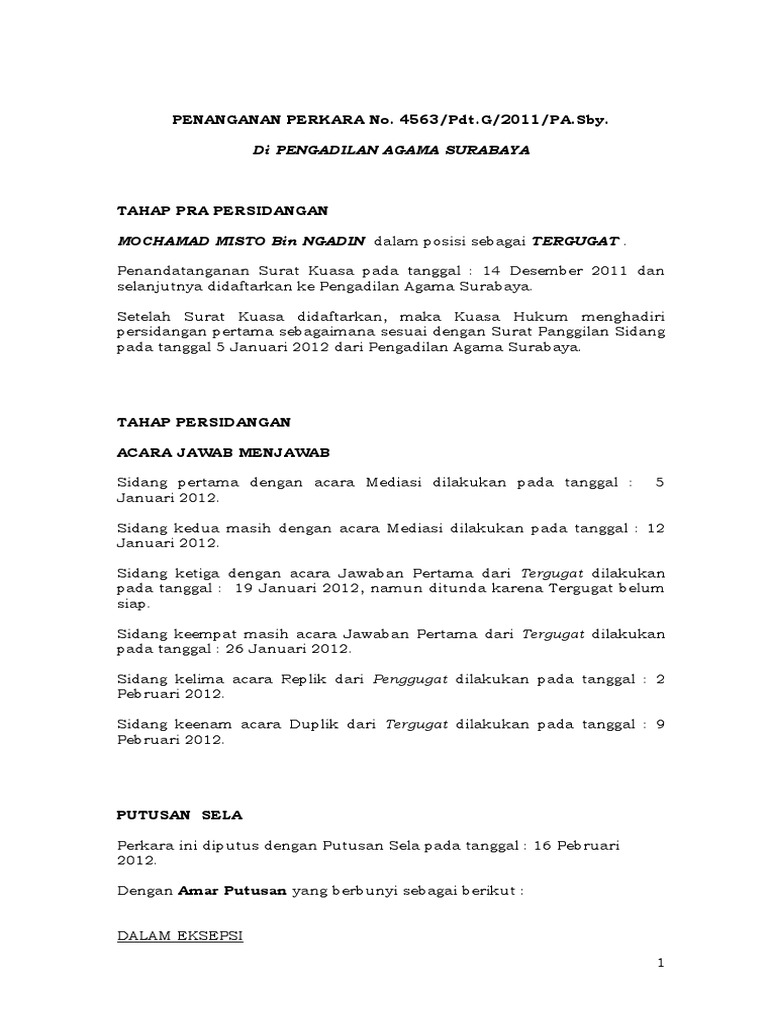 PENANGANAN PERKARA No. 4563/Pdt.G/2011/PA.Sby.

Di PENGADILAN AGAMA SURABAYA

TAHAP PRA PERSIDANGAN

MOCHAMAD MISTO Bin NGADIN dalam posisi sebagai TERGUGAT .

Penandatanganan Surat Kuasa pada tanggal : 14 Desember 2011 dan selanjutnya didaftarkan ke Pengadilan Agama Surabaya.

Setelah Surat Kuasa didaftarkan, maka Kuasa Hukum menghadiri persidangan pertama sebagaimana sesuai dengan Surat Panggilan Sidang pada tanggal 5 Januari 2012 dari Pengadilan Agama Surabaya.

TAHAP PERSIDANGAN

ACARA JAWAB MENJAWAB

Sidang pertama dengan acara Mediasi dilakukan pada tanggal : 5 Januari 2012.

Sidang kedua masih dengan acara Mediasi dilakukan pada tanggal : 12 Januari 2012.

Sidang ketiga dengan acara Jawaban Pertama dari Tergugat dilakukan pada tanggal : 19 Januari 2012, namun ditunda karena Tergugat belum siap.

Sidang keempat masih acara Jawaban Pertama dari Tergugat dilakukan pada tanggal : 26 Januari 2012.

Sidang kelima acara Replik dari Penggugat dilakukan pada tanggal : 2 Pebruari 2012.

Sidang keenam acara Duplik dari Tergugat dilakukan pada tanggal : 9 Pebruari 2012.

PUTUSAN SELA

Perkara ini diputus dengan Putusan Sela pada tanggal : 16 Pebruari 2012.

Dengan Amar Putusan yang berbunyi sebagai berikut :

DALAM EKSEPSI

1